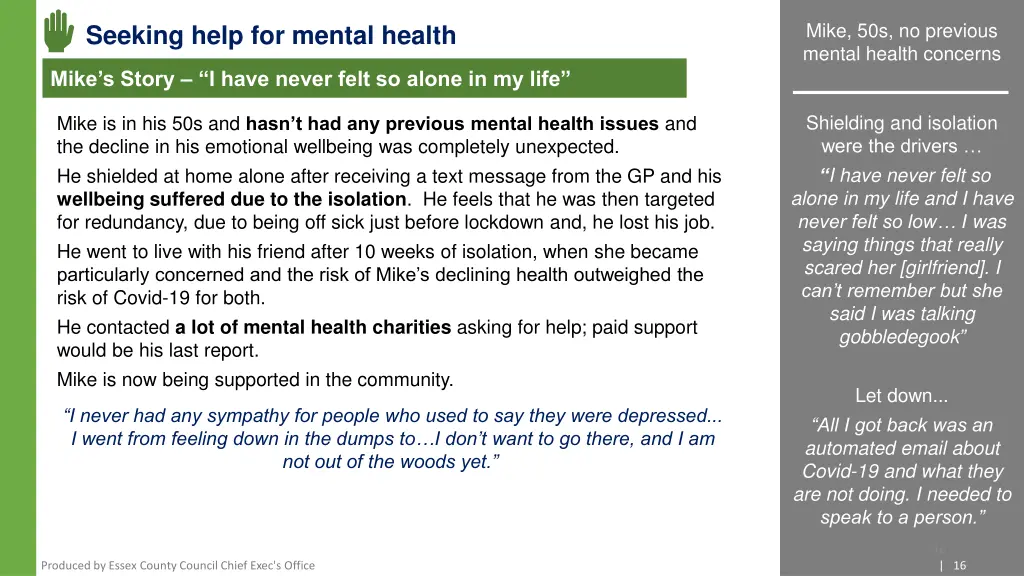 Seeking help for mental health

Mike's Story – "I have never felt so alone in my life"

Mike is in his 50s and hasn't had any previous mental health issues and the decline in his emotional wellbeing was completely unexpected.

He shielded at home alone after receiving a text message from the GP and his wellbeing suffered due to the isolation. He feels that he was then targeted for redundancy, due to being off sick just before lockdown and, he lost his job.

He went to live with his friend after 10 weeks of isolation, when she became particularly concerned and the risk of Mike's declining health outweighed the risk of Covid-19 for both.

He contacted a lot of mental health charities asking for help; paid support would be his last report.

Mike is now being supported in the community.

"I never had any sympathy for people who used to say they were depressed... I went from feeling down in the dumps to…I don't want to go there, and I am not out of the woods yet."

Mike, 50s, no previous mental health concerns

Shielding and isolation were the drivers …

"I have never felt so alone in my life and I have never felt so low… I was saying things that really scared her [girlfriend]. I can't remember but she said I was talking gobbledegook"

Let down...

"All I got back was an automated email about Covid-19 and what they are not doing. I needed to speak to a person."

Produced by Essex County Council Chief Exec's Office

| 16